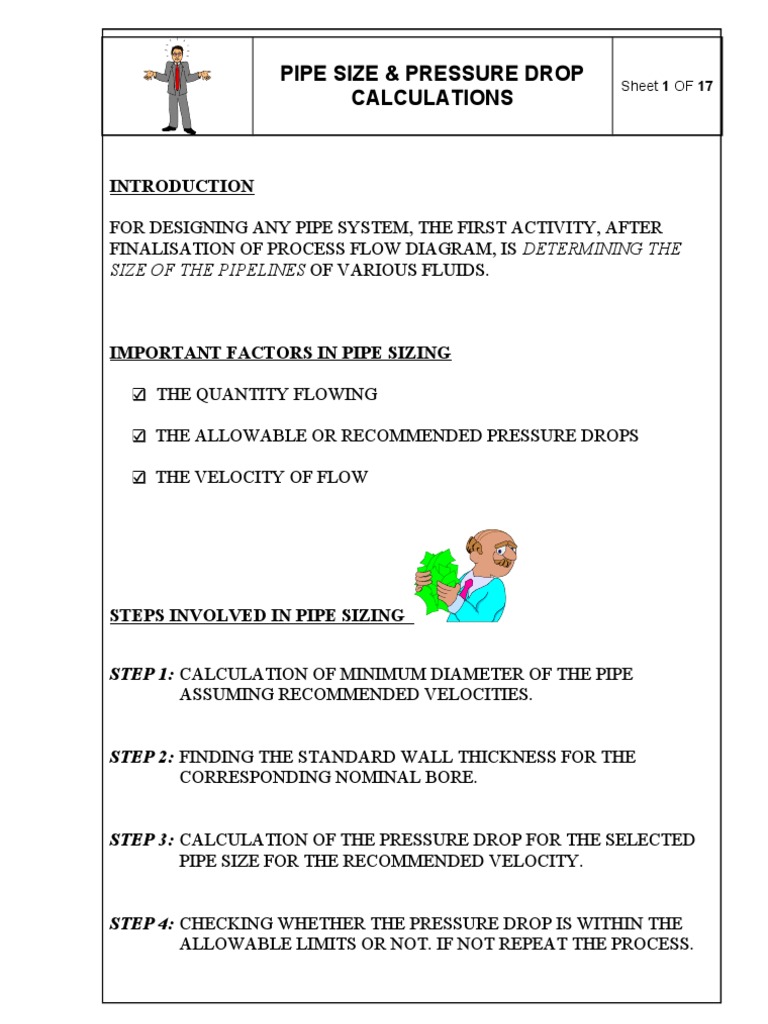 PIPE SIZE & PRESSURE DROP CALCULATIONS

Sheet 1 OF 17

INTRODUCTION

FOR DESIGNING ANY PIPE SYSTEM, THE FIRST ACTIVITY, AFTER FINALISATION OF PROCESS FLOW DIAGRAM, IS DETERMINING THE SIZE OF THE PIPELINES OF VARIOUS FLUIDS.

IMPORTANT FACTORS IN PIPE SIZING

☑ THE QUANTITY FLOWING

☑ THE ALLOWABLE OR RECOMMENDED PRESSURE DROPS

☑ THE VELOCITY OF FLOW

STEPS INVOLVED IN PIPE SIZING

STEP 1: CALCULATION OF MINIMUM DIAMETER OF THE PIPE ASSUMING RECOMMENDED VELOCITIES.

STEP 2: FINDING THE STANDARD WALL THICKNESS FOR THE CORRESPONDING NOMINAL BORE.

STEP 3: CALCULATION OF THE PRESSURE DROP FOR THE SELECTED PIPE SIZE FOR THE RECOMMENDED VELOCITY.

STEP 4: CHECKING WHETHER THE PRESSURE DROP IS WITHIN THE ALLOWABLE LIMITS OR NOT. IF NOT REPEAT THE PROCESS.